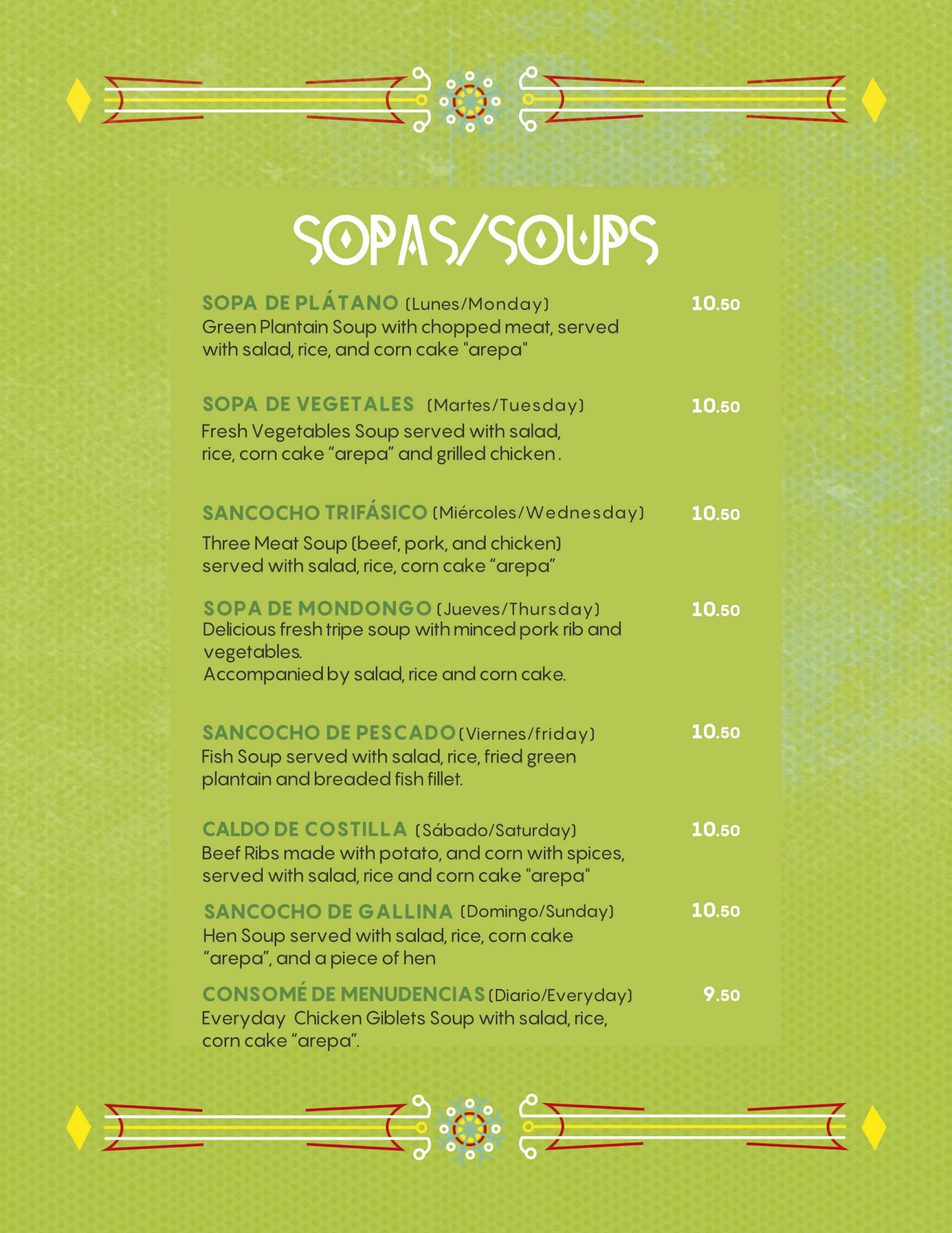 SOPAS/SOUPS

SOPA DE PLÁTANO (Lunes/Monday) 10.50
Green Plantain Soup with chopped meat, served with salad, rice, and corn cake "arepa"

SOPA DE VEGETALES (Martes/Tuesday) 10.50
Fresh Vegetables Soup served with salad, rice, corn cake "arepa" and grilled chicken.

SANCOCHO TRIFÁSICO (Miércoles/Wednesday) 10.50
Three Meat Soup (beef, pork, and chicken) served with salad, rice, corn cake "arepa"

SOPA DE MONDONGO (Jueves/Thursday) 10.50
Delicious fresh tripe soup with minced pork rib and vegetables.
Accompanied by salad, rice and corn cake.

SANCOCHO DE PESCADO (Viernes/friday) 10.50
Fish Soup served with salad, rice, fried green plantain and breaded fish fillet.

CALDO DE COSTILLA (Sábado/Saturday) 10.50
Beef Ribs made with potato, and corn with spices, served with salad, rice and corn cake "arepa"

SANCOCHO DE GALLINA (Domingo/Sunday) 10.50
Hen Soup served with salad, rice, corn cake "arepa", and a piece of hen

CONSOMÉ DE MENUDENCIAS (Diario/Everyday) 9.50
Everyday Chicken Giblets Soup with salad, rice, corn cake "arepa".